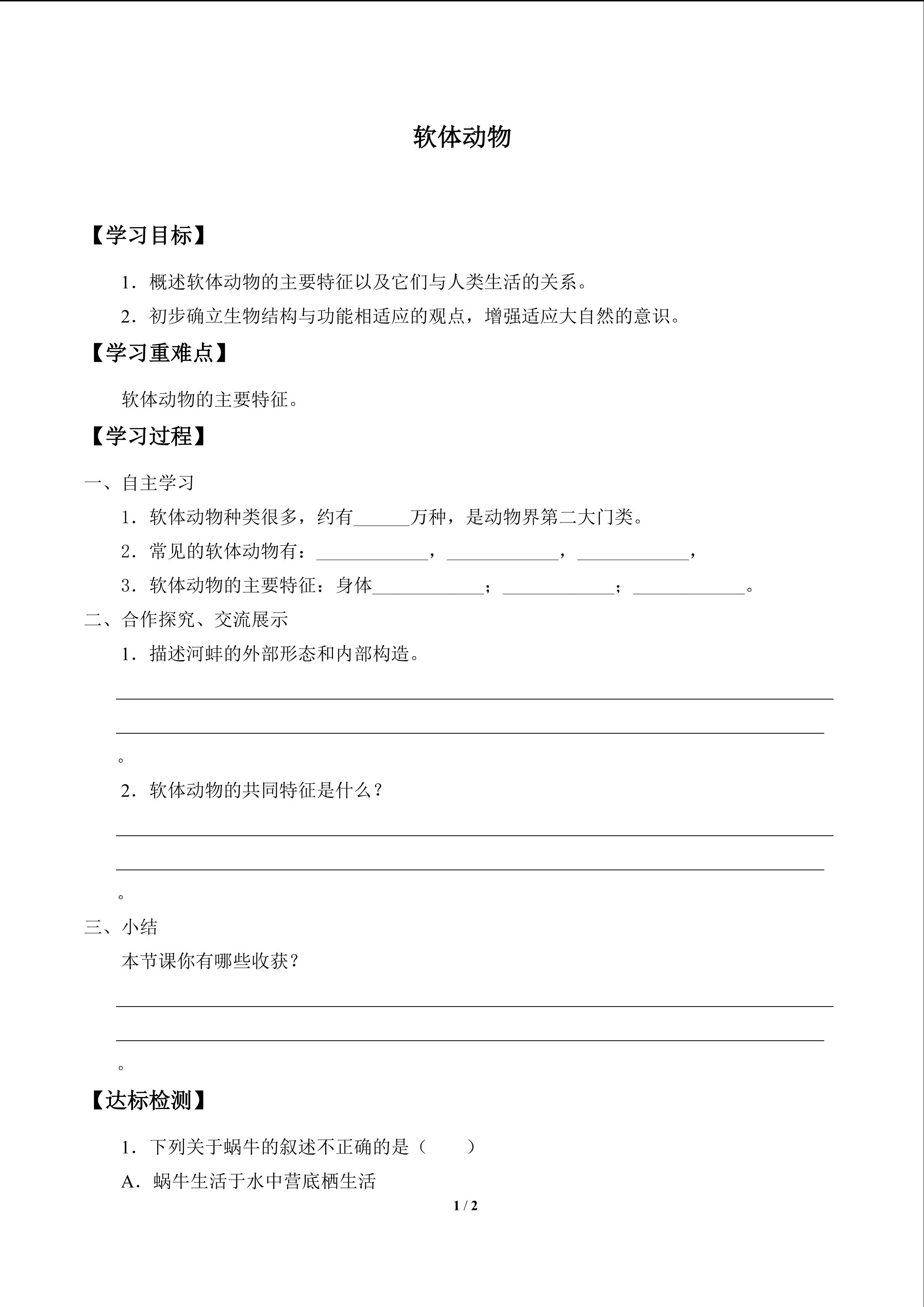 软体动物

【学习目标】

1.概述软体动物的主要特征以及它们与人类生活的关系。

2.初步确立生物结构与功能相适应的观点，增强适应大自然的意识。

【学习重难点】

软体动物的主要特征。

【学习过程】

一、自主学习

1.软体动物种类很多，约有____万种，是动物界第二大门类。

2.常见的软体动物有：____，____，____，

3.软体动物的主要特征：身体____；____；____。

二、合作探究、交流展示

1.描述河蚌的外部形态和内部构造。

____

____

。

2.软体动物的共同特征是什么？

____

____

。

三、小结

本节课你有哪些收获？

____

____

。

【达标检测】

1.下列关于蜗牛的叙述不正确的是（　　）

A.蜗牛生活于水中营底栖生活

1 / 2